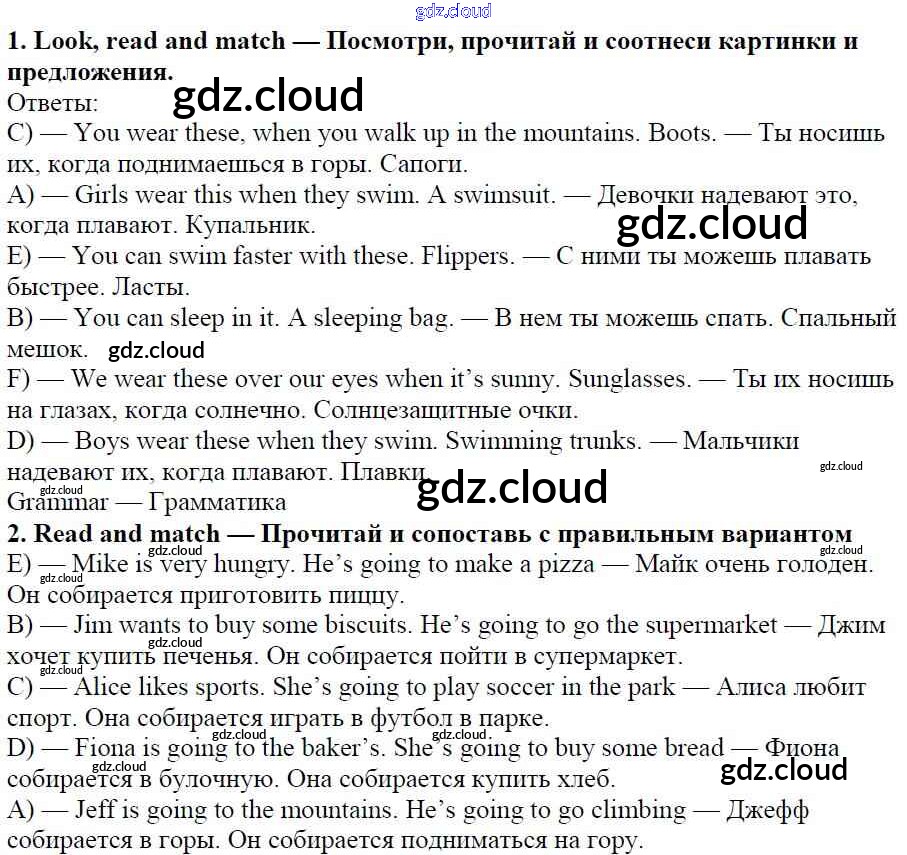 1. Look, read and match — Посмотри, прочитай и соотнеси картинки и предложения.
Ответы:
C) — You wear these, when you walk up in the mountains. Boots. — Ты носишь их, когда поднимаешься в горы. Сапоги.
A) — Girls wear this when they swim. A swimsuit. — Девочки надевают это, когда плавают. Купальник.
E) — You can swim faster with these. Flippers. — С ними ты можешь плавать быстрее. Ласты.
B) — You can sleep in it. A sleeping bag. — В нем ты можешь спать. Спальный мешок.
F) — We wear these over our eyes when it's sunny. Sunglasses. — Ты их носишь на глазах, когда солнечно. Солнцезащитные очки.
D) — Boys wear these when they swim. Swimming trunks. — Мальчики надевают их, когда плавают. Плавки.
Grammar — Грамматика
2. Read and match — Прочитай и сопоставь с правильным вариантом
E) — Mike is very hungry. He's going to make a pizza — Майк очень голоден. Он собирается приготовить пиццу.
B) — Jim wants to buy some biscuits. He's going to go the supermarket — Джим хочет купить печенья. Он собирается пойти в супермаркет.
C) — Alice likes sports. She's going to play soccer in the park — Алиса любит спорт. Она собирается играть в футбол в парке.
D) — Fiona is going to the baker's. She's going to buy some bread — Фиона собирается в булочную. Она собирается купить хлеб.
A) — Jeff is going to the mountains. He's going to go climbing — Джефф собирается в горы. Он собирается подниматься на гору.

gdz.cloud